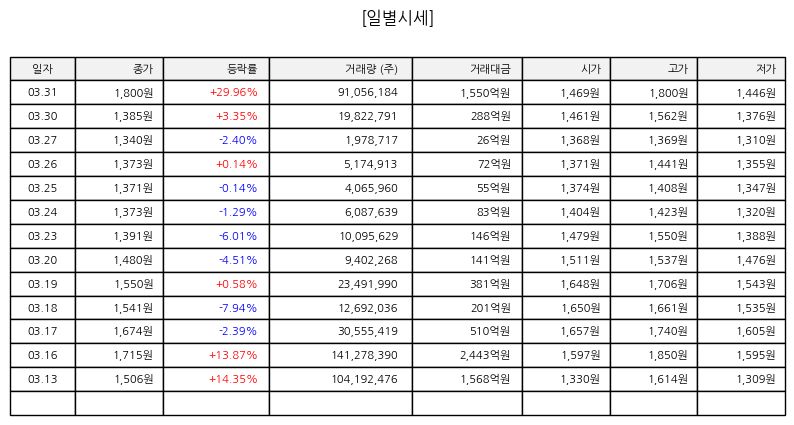 [일별시세]

| 일자 | 종가 | 등락률 | 거래량 (주) | 거래대금 | 시가 | 고가 | 저가 |
|---|---|---|---|---|---|---|---|
| 03.31 | 1,800원 | +29.96% | 91,056,184 | 1,550억원 | 1,469원 | 1,800원 | 1,446원 |
| 03.30 | 1,385원 | +3.35% | 19,822,791 | 288억원 | 1,461원 | 1,562원 | 1,376원 |
| 03.27 | 1,340원 | -2.40% | 1,978,717 | 26억원 | 1,368원 | 1,369원 | 1,310원 |
| 03.26 | 1,373원 | +0.14% | 5,174,913 | 72억원 | 1,371원 | 1,441원 | 1,355원 |
| 03.25 | 1,371원 | -0.14% | 4,065,960 | 55억원 | 1,374원 | 1,408원 | 1,347원 |
| 03.24 | 1,373원 | -1.29% | 6,087,639 | 83억원 | 1,404원 | 1,423원 | 1,320원 |
| 03.23 | 1,391원 | -6.01% | 10,095,629 | 146억원 | 1,479원 | 1,550원 | 1,388원 |
| 03.20 | 1,480원 | -4.51% | 9,402,268 | 141억원 | 1,511원 | 1,537원 | 1,476원 |
| 03.19 | 1,550원 | +0.58% | 23,491,990 | 381억원 | 1,648원 | 1,706원 | 1,543원 |
| 03.18 | 1,541원 | -7.94% | 12,692,036 | 201억원 | 1,650원 | 1,661원 | 1,535원 |
| 03.17 | 1,674원 | -2.39% | 30,555,419 | 510억원 | 1,657원 | 1,740원 | 1,605원 |
| 03.16 | 1,715원 | +13.87% | 141,278,390 | 2,443억원 | 1,597원 | 1,850원 | 1,595원 |
| 03.13 | 1,506원 | +14.35% | 104,192,476 | 1,568억원 | 1,330원 | 1,614원 | 1,309원 |
| | | | | | | | |